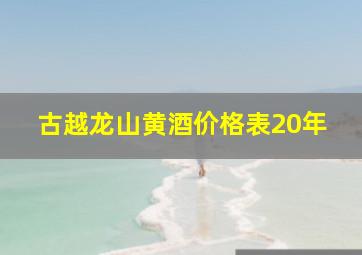 古越龙山黄酒价格表20年